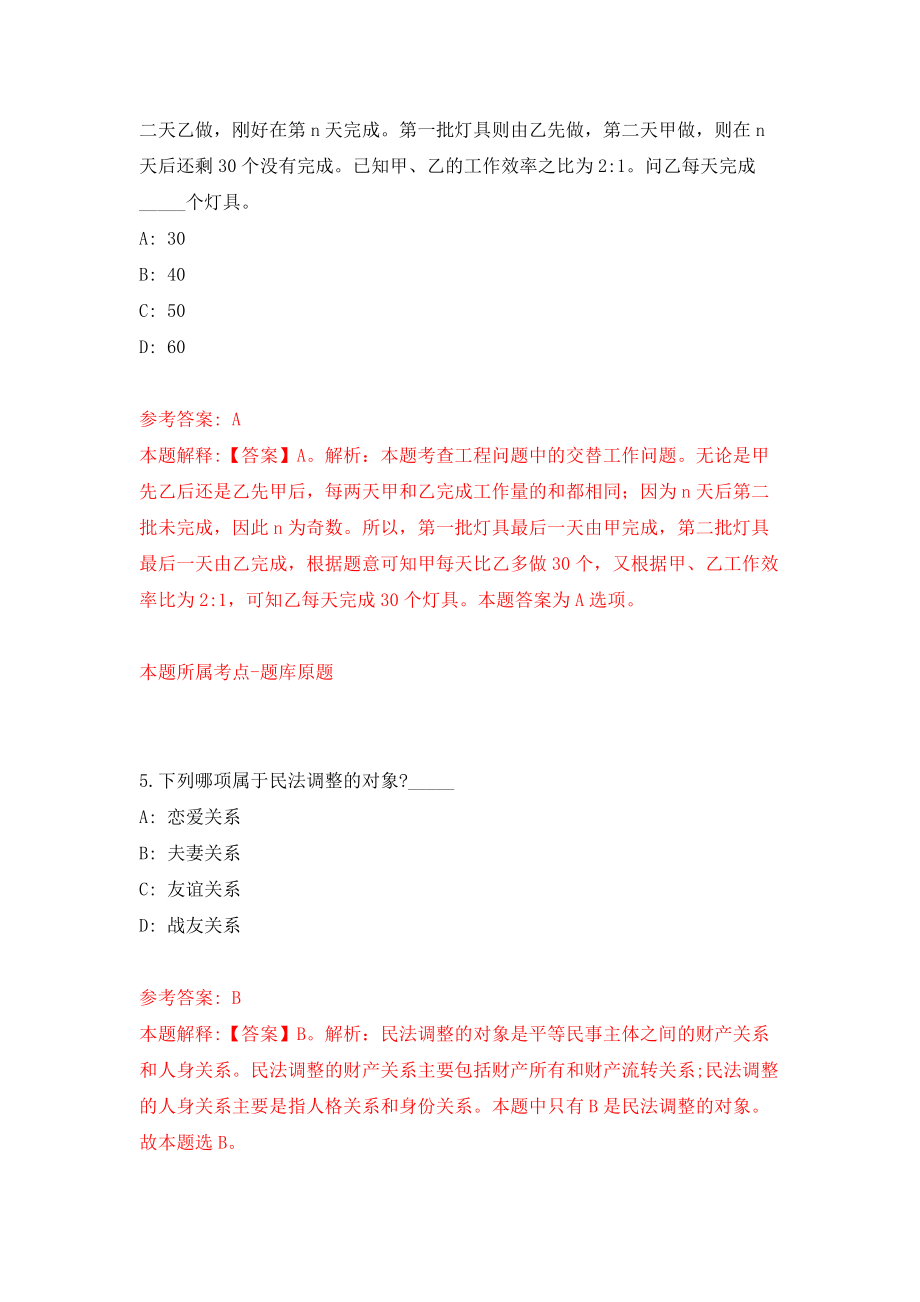 二天乙做，刚好在第 n 天完成。第一批灯具则由乙先做，第二天甲做，则在 n 天后还剩 30 个没有完成。已知甲、乙的工作效率之比为 2:1。问乙每天完成_____个灯具。

A: 30

B: 40

C: 50

D: 60

参考答案: A
本题解释:【答案】A。解析：本题考查工程问题中的交替工作问题。无论是甲先乙后还是乙先甲后，每两天甲和乙完成工作量的和都相同；因为 n 天后第二批未完成，因此 n 为奇数。所以，第一批灯具最后一天由甲完成，第二批灯具最后一天由乙完成，根据题意可知甲每天比乙多做 30 个，又根据甲、乙工作效率比为 2:1，可知乙每天完成 30 个灯具。本题答案为 A 选项。

本题所属考点-题库原题

5.下列哪项属于民法调整的对象?_____

A: 恋爱关系

B: 夫妻关系

C: 友谊关系

D: 战友关系

参考答案: B
本题解释:【答案】B。解析：民法调整的对象是平等民事主体之间的财产关系和人身关系。民法调整的财产关系主要包括财产所有和财产流转关系;民法调整的人身关系主要是指人格关系和身份关系。本题中只有 B 是民法调整的对象。故本题选 B。